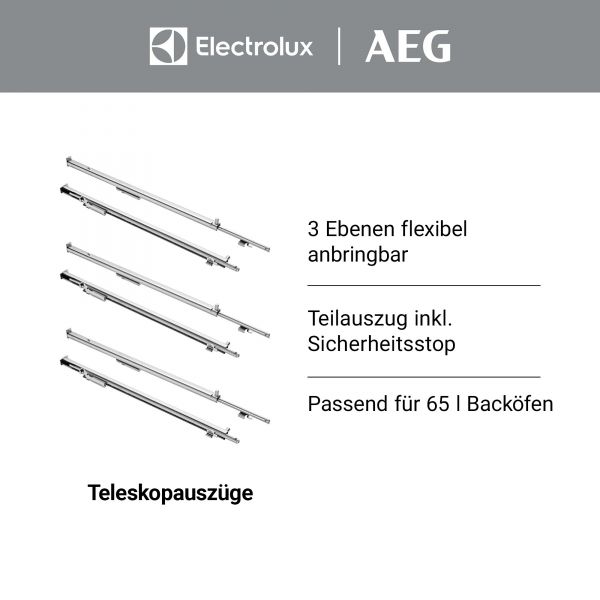 Electrolux | AEG

3 Ebenen flexibel anbringbar

Teilauszug inkl. Sicherheitsstop

Passend für 65 l Backöfen

Teleskopauszüge